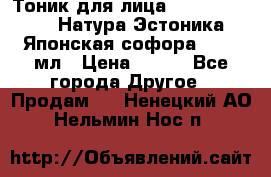 Тоник для лица Натура Эстоника Японская софора мл Цена Все города Другое

Продам Ненецкий АО Нельмин Нос п

http://Объявлений.сайт